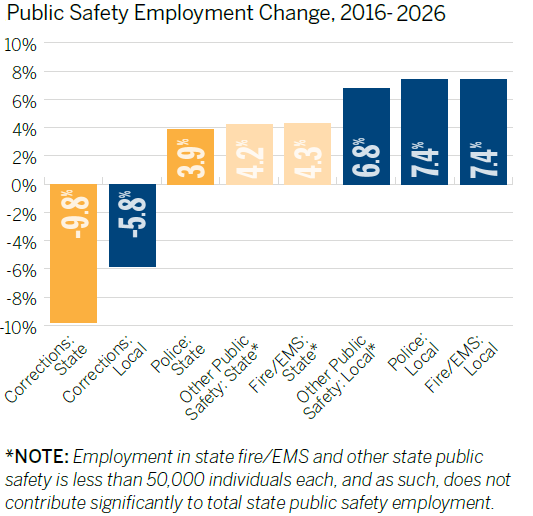 Public Safety Employment Change, 2016- 2026

10%
8%
6%
4%
2%
0%
-2%
-4%
-6%
-8%
-10%

-9.8%
-5.8%
3.9%
4.2%
4.3%
6.8%
7.4%
7.4%

Corrections: State
Corrections: Local
Police: State
Other Public Safety: State*
Fire/EMS: State*
Other Public Safety: Local*
Police: Local
Fire/EMS: Local

*NOTE: Employment in state fire/EMS and other state public safety is less than 50,000 individuals each, and as such, does not contribute significantly to total state public safety employment.